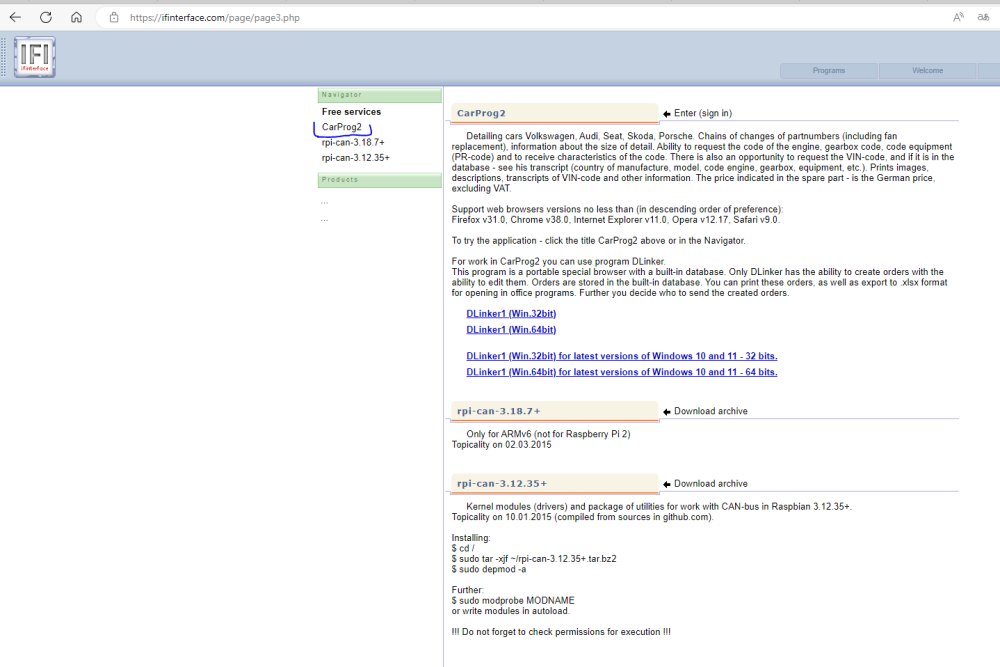 https://ifinterface.com/page/page3.php

IFI
iFinterface

Programs
Welcome

Navigator
Free services
CarProg2
rpi-can-3.18.7+
rpi-can-3.12.35+

Products
...
...

CarProg2
Enter (sign in)

Detailing cars Volkswagen, Audi, Seat, Skoda, Porsche. Chains of changes of partnumbers (including fan replacement), information about the size of detail. Ability to request the code of the engine, gearbox code, code equipment (PR-code) and to receive characteristics of the code. There is also an opportunity to request the VIN-code, and if it is in the database - see his transcript (country of manufacture, model, code engine, gearbox, equipment, etc.). Prints images, descriptions, transcripts of VIN-code and other information. The price indicated in the spare part - is the German price, excluding VAT.

Support web browsers versions no less than (in descending order of preference):
Firefox v31.0, Chrome v38.0, Internet Explorer v11.0, Opera v12.17, Safari v9.0.

To try the application - click the title CarProg2 above or in the Navigator.

For work in CarProg2 you can use program DLinker.
This program is a portable special browser with a built-in database. Only DLinker has the ability to create orders with the ability to edit them. Orders are stored in the built-in database. You can print these orders, as well as export to .xlsx format for opening in office programs. Further you decide who to send the created orders.

DLinker1 (Win.32bit)
DLinker1 (Win.64bit)

DLinker1 (Win.32bit) for latest versions of Windows 10 and 11 - 32 bits.
DLinker1 (Win.64bit) for latest versions of Windows 10 and 11 - 64 bits.

rpi-can-3.18.7+
Download archive

Only for ARMv6 (not for Raspberry Pi 2)
Topicality on 02.03.2015

rpi-can-3.12.35+
Download archive

Kernel modules (drivers) and package of utilities for work with CAN-bus in Raspbian 3.12.35+.
Topicality on 10.01.2015 (compiled from sources in github.com).

Installing:
$ cd /
$ sudo tar -xjf ~/rpi-can-3.12.35+.tar.bz2
$ sudo depmod -a

Further:
$ sudo modprobe MODNAME
or write modules in autoload.

!!! Do not forget to check permissions for execution !!!